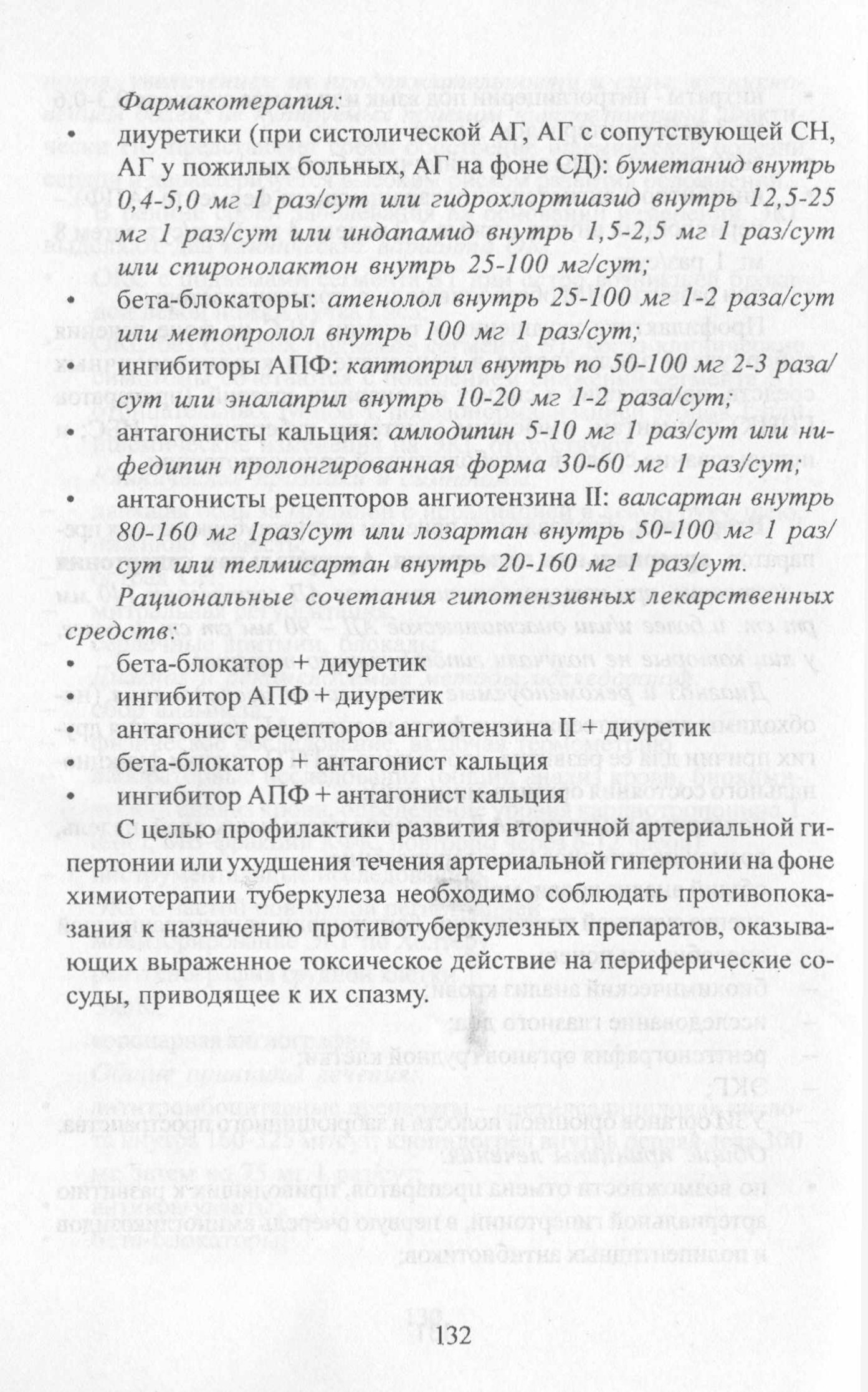 Фармакотерапия:

• диуретики (при систолической АГ, АГ с сопутствующей СН, АГ у пожилых больных, АГ на фоне СД): буметанид внутрь 0,4-5,0 мг 1 раз/сут или гидрохлортиазид внутрь 12,5-25 мг 1 раз/сут или индапамид внутрь 1,5-2,5 мг 1 раз/сут или спиронолактон внутрь 25-100 мг/сут;

• бета-блокаторы: атенолол внутрь 25-100 мг 1-2 раза/сут или метопролол внутрь 100 мг 1 раз/сут;

• ингибиторы АПФ: каптоприл внутрь по 50-100 мг 2-3 раза/сут или эналаприл внутрь 10-20 мг 1-2 раза/сут;

• антагонисты кальция: амлодипин 5-10 мг 1 раз/сут или нифедипин пролонгированная форма 30-60 мг 1 раз/сут;

• антагонисты рецепторов ангиотензина II: валсартан внутрь 80-160 мг 1раз/сут или лозартан внутрь 50-100 мг 1 раз/сут или телмисартан внутрь 20-160 мг 1 раз/сут.

Рациональные сочетания гипотензивных лекарственных средств:

• бета-блокатор + диуретик
• ингибитор АПФ + диуретик
• антагонист рецепторов ангиотензина II + диуретик
• бета-блокатор + антагонист кальция
• ингибитор АПФ + антагонист кальция

С целью профилактики развития вторичной артериальной гипертонии или ухудшения течения артериальной гипертонии на фоне химиотерапии туберкулеза необходимо соблюдать противопоказания к назначению противотуберкулезных препаратов, оказывающих выраженное токсическое действие на периферические сосуды, приводящее к их спазму.

132